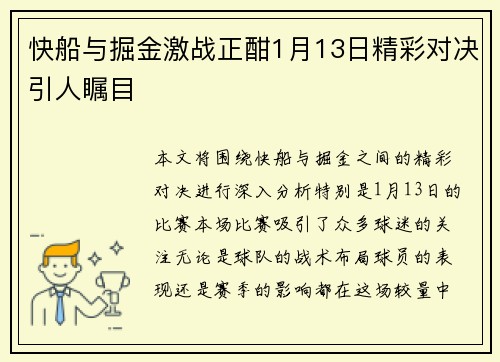 快船与掘金激战正酣1月13日精彩对决引人瞩目

本文将围绕快船与掘金之间的精彩对决进行深入分析特别是1月13日的比赛本场比赛吸引了众多球迷的关注无论是球队的战术布局球员的表现还是赛季的影响都在这场较量中